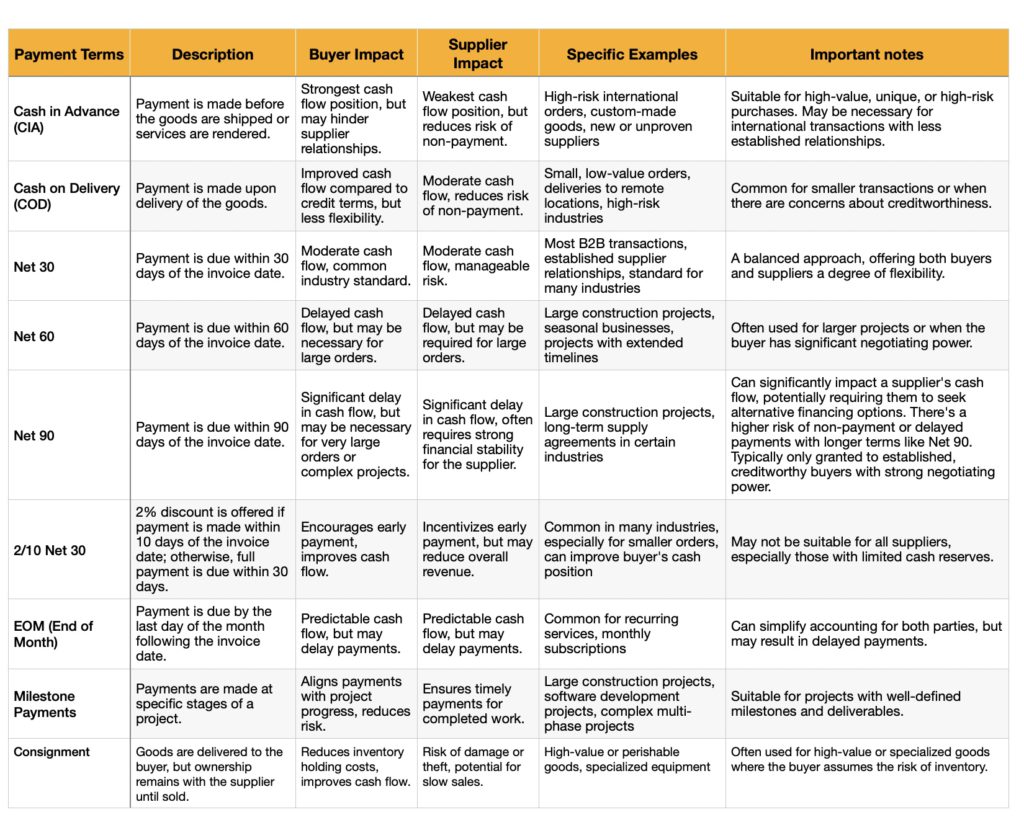 | Payment Terms | Description | Buyer Impact | Supplier Impact | Specific Examples | Important notes |
|---|---|---|---|---|---|
| Cash in Advance (CIA) | Payment is made before the goods are shipped or services are rendered. | Strongest cash flow position, but may hinder supplier relationships. | Weakest cash flow position, but reduces risk of non-payment. | High-risk international orders, custom-made goods, new or unproven suppliers | Suitable for high-value, unique, or high-risk purchases. May be necessary for international transactions with less established relationships. |
| Cash on Delivery (COD) | Payment is made upon delivery of the goods. | Improved cash flow compared to credit terms, but less flexibility. | Moderate cash flow, reduces risk of non-payment. | Small, low-value orders, deliveries to remote locations, high-risk industries | Common for smaller transactions or when there are concerns about creditworthiness. |
| Net 30 | Payment is due within 30 days of the invoice date. | Moderate cash flow, common industry standard. | Moderate cash flow, manageable risk. | Most B2B transactions, established supplier relationships, standard for many industries | A balanced approach, offering both buyers and suppliers a degree of flexibility. |
| Net 60 | Payment is due within 60 days of the invoice date. | Delayed cash flow, but may be necessary for large orders. | Delayed cash flow, but may be required for large orders. | Large construction projects, seasonal businesses, projects with extended timelines | Often used for larger projects or when the buyer has significant negotiating power. |
| Net 90 | Payment is due within 90 days of the invoice date. | Significant delay in cash flow, but may be necessary for very large orders or complex projects. | Significant delay in cash flow, often requires strong financial stability for the supplier. | Large construction projects, long-term supply agreements in certain industries | Can significantly impact a supplier's cash flow, potentially requiring them to seek alternative financing options. There's a higher risk of non-payment or delayed payments with longer terms like Net 90. Typically only granted to established, creditworthy buyers with strong negotiating power. |
| 2/10 Net 30 | 2% discount is offered if payment is made within 10 days of the invoice date; otherwise, full payment is due within 30 days. | Encourages early payment, improves cash flow. | Incentivizes early payment, but may reduce overall revenue. | Common in many industries, especially for smaller orders, can improve buyer's cash position | May not be suitable for all suppliers, especially those with limited cash reserves. |
| EOM (End of Month) | Payment is due by the last day of the month following the invoice date. | Predictable cash flow, but may delay payments. | Predictable cash flow, but may delay payments. | Common for recurring services, monthly subscriptions | Can simplify accounting for both parties, but may result in delayed payments. |
| Milestone Payments | Payments are made at specific stages of a project. | Aligns payments with project progress, reduces risk. | Ensures timely payments for completed work. | Large construction projects, software development projects, complex multi-phase projects | Suitable for projects with well-defined milestones and deliverables. |
| Consignment | Goods are delivered to the buyer, but ownership remains with the supplier until sold. | Reduces inventory holding costs, improves cash flow. | Risk of damage or theft, potential for slow sales. | High-value or perishable goods, specialized equipment | Often used for high-value or specialized goods where the buyer assumes the risk of inventory. |